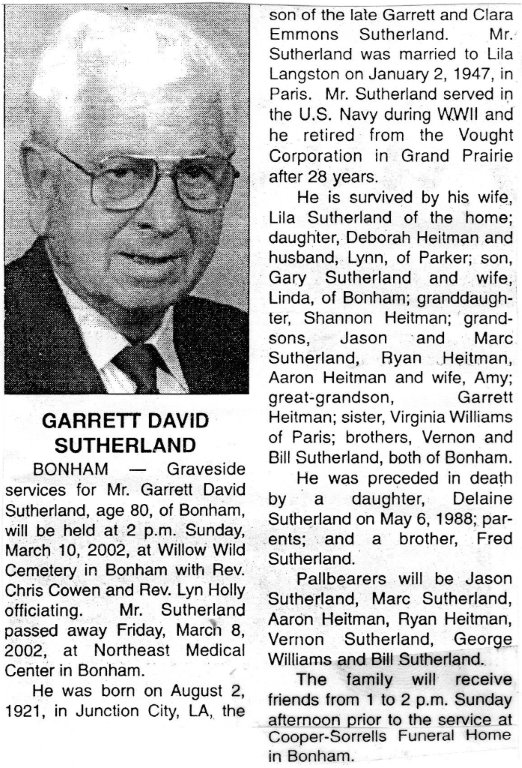 GARRETT DAVID SUTHERLAND

BONHAM — Graveside services for Mr. Garrett David Sutherland, age 80, of Bonham, will be held at 2 p.m. Sunday, March 10, 2002, at Willow Wild Cemetery in Bonham with Rev. Chris Cowen and Rev. Lyn Holly officiating. Mr. Sutherland passed away Friday, March 8, 2002, at Northeast Medical Center in Bonham.

He was born on August 2, 1921, in Junction City, LA, the son of the late Garrett and Clara Emmons Sutherland. Mr. Sutherland was married to Lila Langston on January 2, 1947, in Paris. Mr. Sutherland served in the U.S. Navy during WWII and he retired from the Vought Corporation in Grand Prairie after 28 years.

He is survived by his wife, Lila Sutherland of the home; daughter, Deborah Heitman and husband, Lynn, of Parker; son, Gary Sutherland and wife, Linda, of Bonham; granddaughter, Shannon Heitman; grandsons, Jason and Marc Sutherland, Ryan Heitman, Aaron Heitman and wife, Amy; great-grandson, Garrett Heitman; sister, Virginia Williams of Paris; brothers, Vernon and Bill Sutherland, both of Bonham.

He was preceded in death by a daughter, Delaine Sutherland on May 6, 1988; parents; and a brother, Fred Sutherland.

Pallbearers will be Jason Sutherland, Marc Sutherland, Aaron Heitman, Ryan Heitman, Vernon Sutherland, George Williams and Bill Sutherland.

The family will receive friends from 1 to 2 p.m. Sunday afternoon prior to the service at Cooper-Sorrells Funeral Home in Bonham.